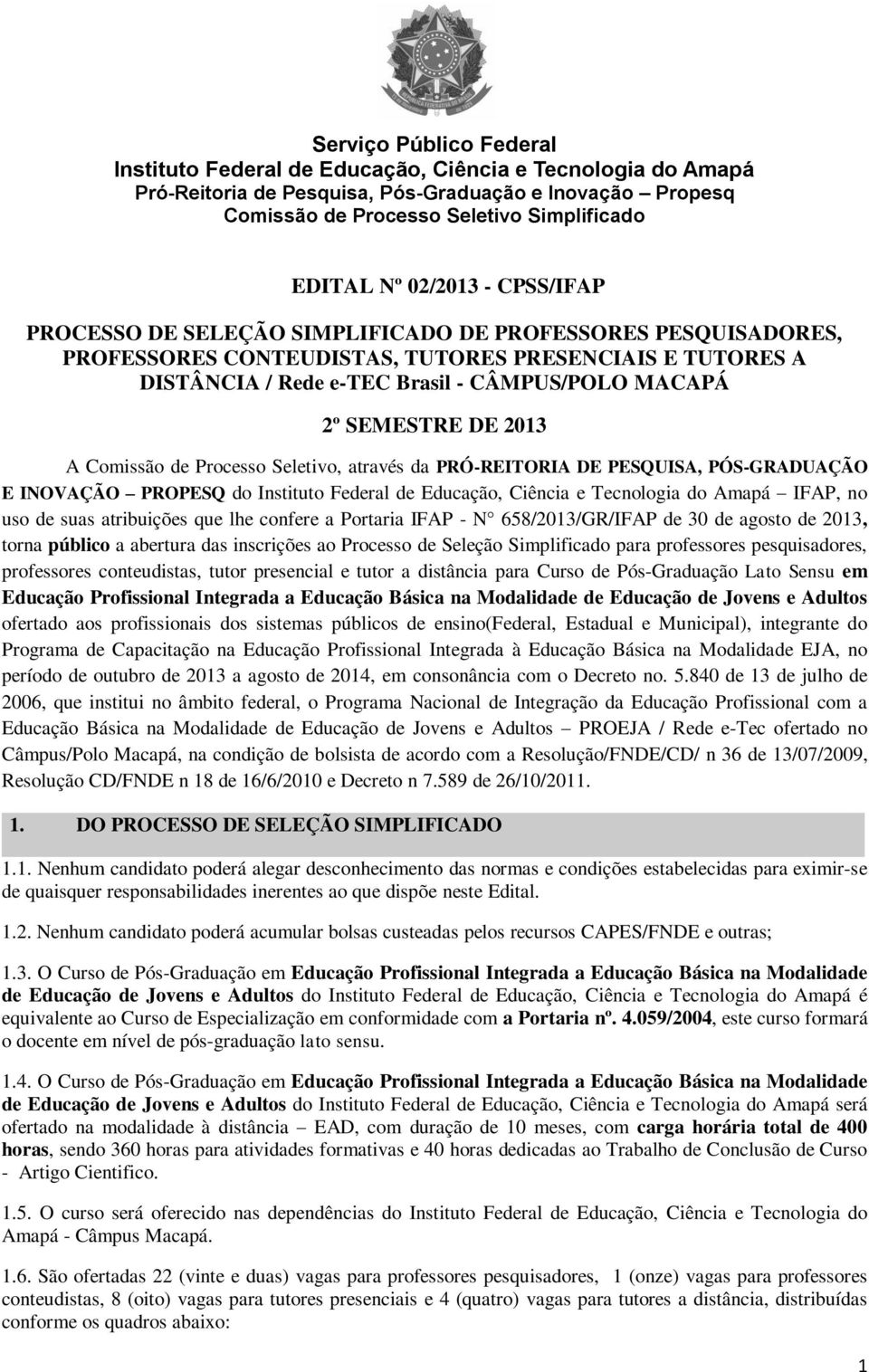 Serviço Público Federal
Instituto Federal de Educação, Ciência e Tecnologia do Amapá
Pró-Reitoria de Pesquisa, Pós-Graduação e Inovação – Propesq
Comissão de Processo Seletivo Simplificado

EDITAL Nº 02/2013 - CPSS/IFAP

PROCESSO DE SELEÇÃO SIMPLIFICADO DE PROFESSORES PESQUISADORES, PROFESSORES CONTEUDISTAS, TUTORES PRESENCIAIS E TUTORES A DISTÂNCIA / Rede e-TEC Brasil - CÂMPUS/POLO MACAPÁ

2º SEMESTRE DE 2013

A Comissão de Processo Seletivo, através da PRÓ-REITORIA DE PESQUISA, PÓS-GRADUAÇÃO E INOVAÇÃO – PROPESQ do Instituto Federal de Educação, Ciência e Tecnologia do Amapá – IFAP, no uso de suas atribuições que lhe confere a Portaria IFAP - N° 658/2013/GR/IFAP de 30 de agosto de 2013, torna público a abertura das inscrições ao Processo de Seleção Simplificado para professores pesquisadores, professores conteudistas, tutor presencial e tutor a distância para Curso de Pós-Graduação Lato Sensu em Educação Profissional Integrada a Educação Básica na Modalidade de Educação de Jovens e Adultos ofertado aos profissionais dos sistemas públicos de ensino(Federal, Estadual e Municipal), integrante do Programa de Capacitação na Educação Profissional Integrada à Educação Básica na Modalidade EJA, no período de outubro de 2013 a agosto de 2014, em consonância com o Decreto no. 5.840 de 13 de julho de 2006, que institui no âmbito federal, o Programa Nacional de Integração da Educação Profissional com a Educação Básica na Modalidade de Educação de Jovens e Adultos – PROEJA / Rede e-Tec ofertado no Câmpus/Polo Macapá, na condição de bolsista de acordo com a Resolução/FNDE/CD/ n 36 de 13/07/2009, Resolução CD/FNDE n 18 de 16/6/2010 e Decreto n 7.589 de 26/10/2011.

1. DO PROCESSO DE SELEÇÃO SIMPLIFICADO

1.1. Nenhum candidato poderá alegar desconhecimento das normas e condições estabelecidas para eximir-se de quaisquer responsabilidades inerentes ao que dispõe neste Edital.

1.2. Nenhum candidato poderá acumular bolsas custeadas pelos recursos CAPES/FNDE e outras;

1.3. O Curso de Pós-Graduação em Educação Profissional Integrada a Educação Básica na Modalidade de Educação de Jovens e Adultos do Instituto Federal de Educação, Ciência e Tecnologia do Amapá é equivalente ao Curso de Especialização em conformidade com a Portaria nº. 4.059/2004, este curso formará o docente em nível de pós-graduação lato sensu.

1.4. O Curso de Pós-Graduação em Educação Profissional Integrada a Educação Básica na Modalidade de Educação de Jovens e Adultos do Instituto Federal de Educação, Ciência e Tecnologia do Amapá será ofertado na modalidade à distância – EAD, com duração de 10 meses, com carga horária total de 400 horas, sendo 360 horas para atividades formativas e 40 horas dedicadas ao Trabalho de Conclusão de Curso - Artigo Cientifico.

1.5. O curso será oferecido nas dependências do Instituto Federal de Educação, Ciência e Tecnologia do Amapá - Câmpus Macapá.

1.6. São ofertadas 22 (vinte e duas) vagas para professores pesquisadores, 1 (onze) vagas para professores conteudistas, 8 (oito) vagas para tutores presenciais e 4 (quatro) vagas para tutores a distância, distribuídas conforme os quadros abaixo:

1